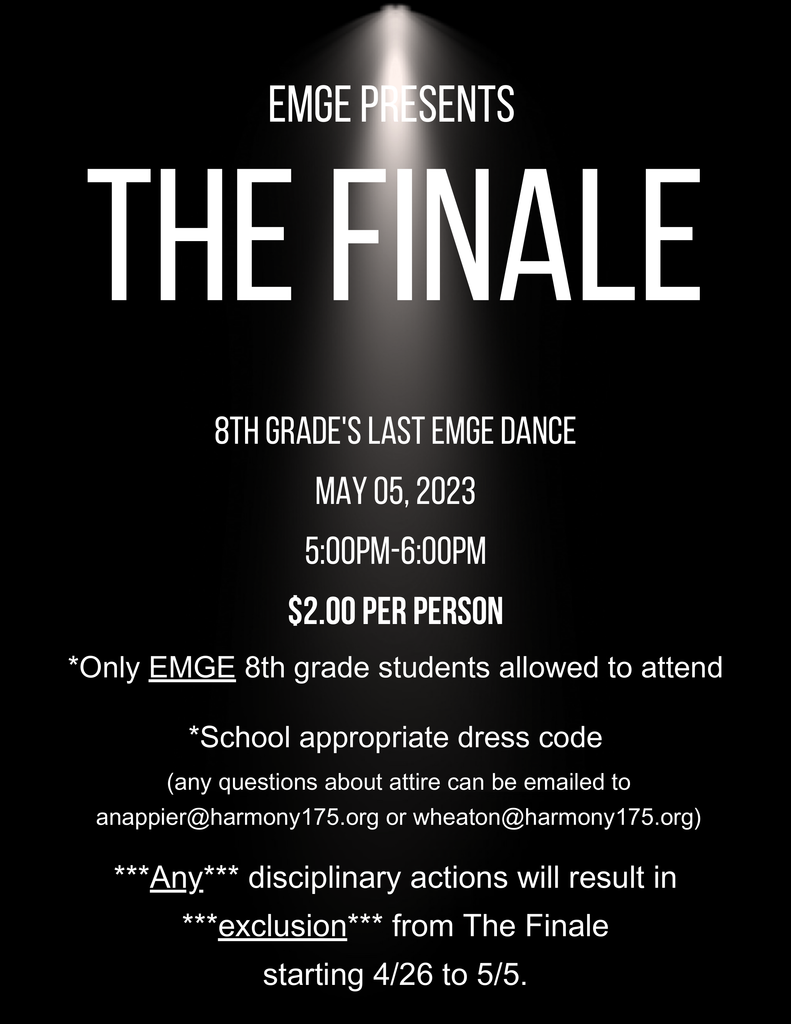 EMGE PRESENTS

THE FINALE

8TH GRADE'S LAST EMGE DANCE

MAY 05, 2023

5:00PM-6:00PM

$2.00 PER PERSON

*Only EMGE 8th grade students allowed to attend

*School appropriate dress code

(any questions about attire can be emailed to anappier@harmony175.org or wheaton@harmony175.org)

***Any*** disciplinary actions will result in ***exclusion*** from The Finale starting 4/26 to 5/5.